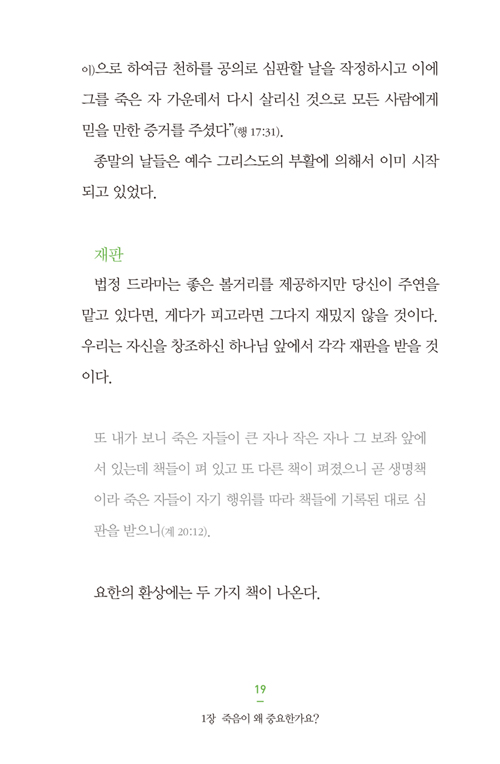 이)으로 하여금 천하를 공의로 심판할 날을 작정하시고 이에 그를 죽은 자 가운데서 다시 살리신 것으로 모든 사람에게 믿을 만한 증거를 주셨다"(행 17:31).

종말의 날들은 예수 그리스도의 부활에 의해서 이미 시작되고 있었다.

재판

법정 드라마는 좋은 볼거리를 제공하지만 당신이 주연을 맡고 있다면, 게다가 피고라면 그다지 재밌지 않을 것이다. 우리는 자신을 창조하신 하나님 앞에서 각각 재판을 받을 것이다.

또 내가 보니 죽은 자들이 큰 자나 작은 자나 그 보좌 앞에 서 있는데 책들이 펴 있고 또 다른 책이 펴졌으니 곧 생명책이라 죽은 자들이 자기 행위를 따라 책들에 기록된 대로 심판을 받으니(계 20:12).

요한의 환상에는 두 가지 책이 나온다.

19

1장 죽음이 왜 중요한가요?